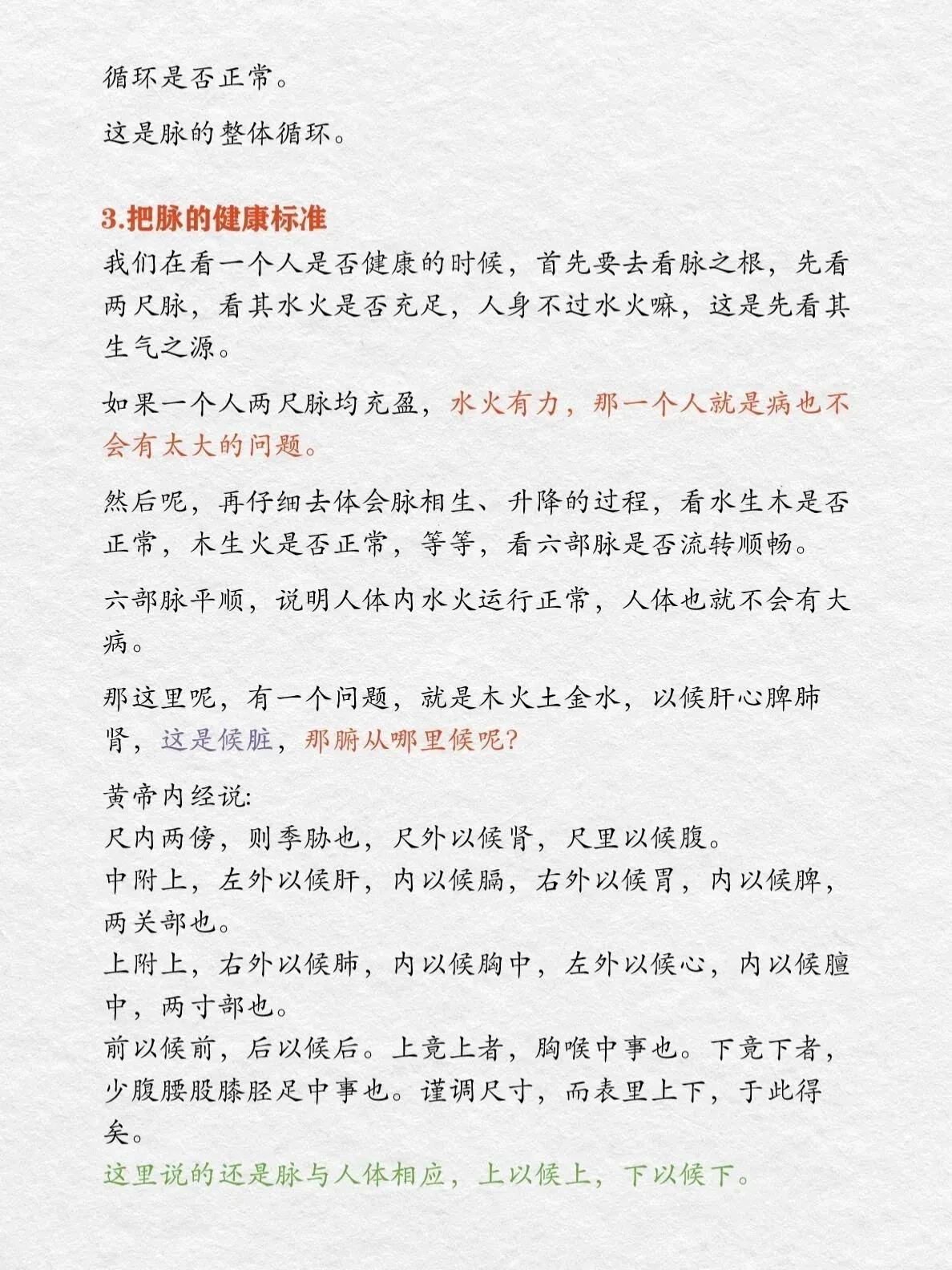 循环是否正常。

这是脉的整体循环。

3.把脉的健康标准

我们在看一个人是否健康的时候，首先要去看脉之根，先看两尺脉，看其水火是否充足，人身不过水火嘛，这是先看其生气之源。

如果一个人两尺脉均充盈，水火有力，那一个人就是病也不会有太大的问题。

然后呢，再仔细去体会脉相生、升降的过程，看水生木是否正常，木生火是否正常，等等，看六部脉是否流转顺畅。

六部脉平顺，说明人体内水火运行正常，人体也就不会有大病。

那这里呢，有一个问题，就是木火土金水，以候肝心脾肺肾，这是候脏，那腑从哪里候呢?

黄帝内经说:
尺内两傍，则季胁也，尺外以候肾，尺里以候腹。
中附上，左外以候肝，内以候膈，右外以候胃，内以候脾，两关部也。
上附上，右外以候肺，内以候胸中，左外以候心，内以候膻中，两寸部也。
前以候前，后以候后。上竟上者，胸喉中事也。下竟下者，少腹腰股膝胫足中事也。谨调尺寸，而表里上下，于此得矣。
这里说的还是脉与人体相应，上以候上，下以候下。